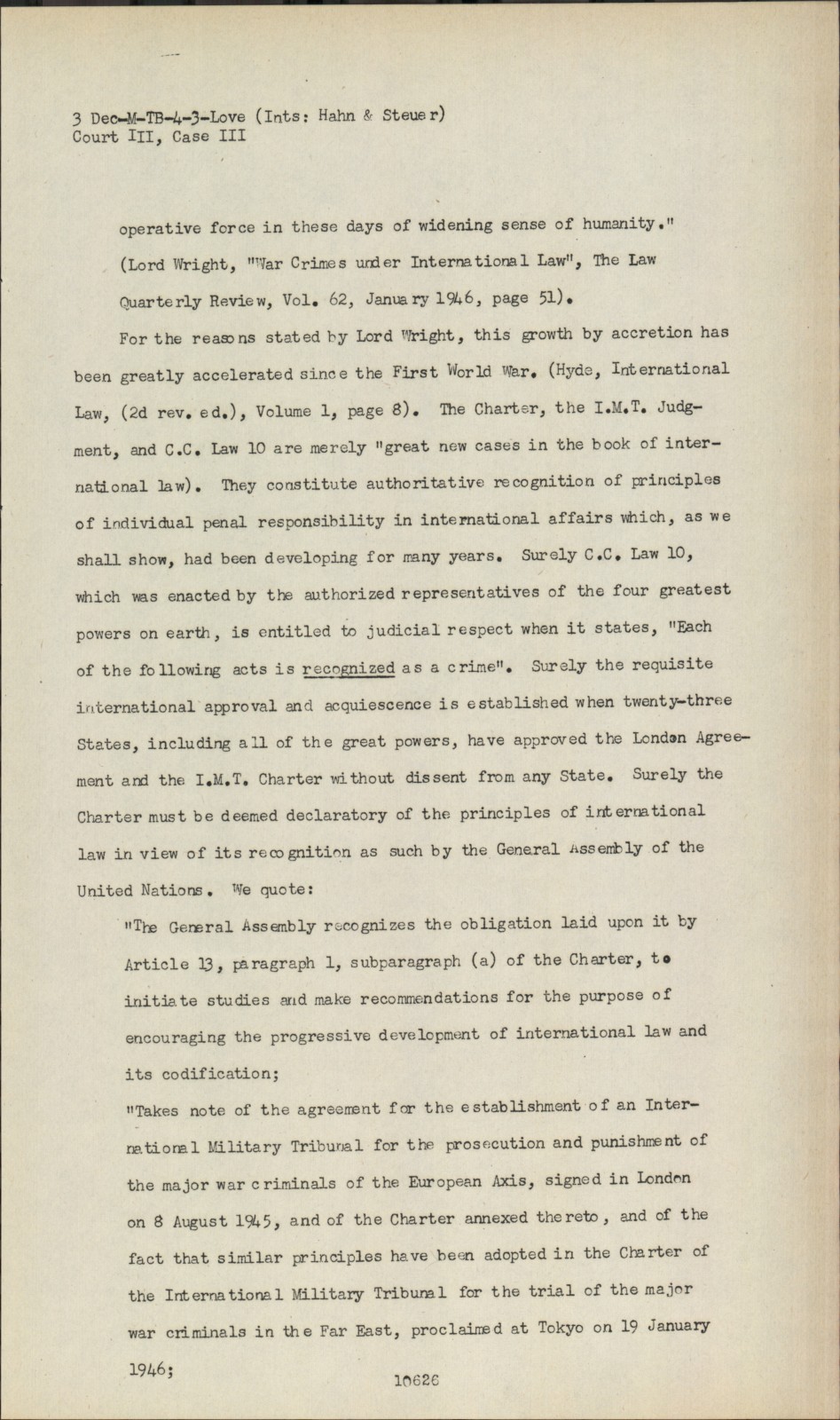 3 Dec-M-TB-4-3-Love (Ints: Hahn & Steuer)
Court III, Case III

operative force in these days of widening sense of humanity." (Lord Wright, "War Crimes under International Law", The Law Quarterly Review, Vol. 62, January 1946, page 51).

For the reasons stated by Lord Wright, this growth by accretion has been greatly accelerated since the First World War. (Hyde, International Law, (2d rev. ed.), Volume 1, page 8). The Charter, the I.M.T. Judgment, and C.C. Law 10 are merely "great new cases in the book of international law). They constitute authoritative recognition of principles of individual penal responsibility in international affairs which, as we shall show, had been developing for many years. Surely C.C. Law 10, which was enacted by the authorized representatives of the four greatest powers on earth, is entitled to judicial respect when it states, "Each of the following acts is recognized as a crime". Surely the requisite international approval and acquiescence is established when twenty-three States, including all of the great powers, have approved the London Agreement and the I.M.T. Charter without dissent from any State. Surely the Charter must be deemed declaratory of the principles of international law in view of its recognition as such by the General Assembly of the United Nations. We quote:

"The General Assembly recognizes the obligation laid upon it by Article 13, paragraph 1, subparagraph (a) of the Charter, to initiate studies and make recommendations for the purpose of encouraging the progressive development of international law and its codification;

"Takes note of the agreement for the establishment of an International Military Tribunal for the prosecution and punishment of the major war criminals of the European Axis, signed in London on 8 August 1945, and of the Charter annexed thereto, and of the fact that similar principles have been adopted in the Charter of the International Military Tribunal for the trial of the major war criminals in the Far East, proclaimed at Tokyo on 19 January 1946;

10626